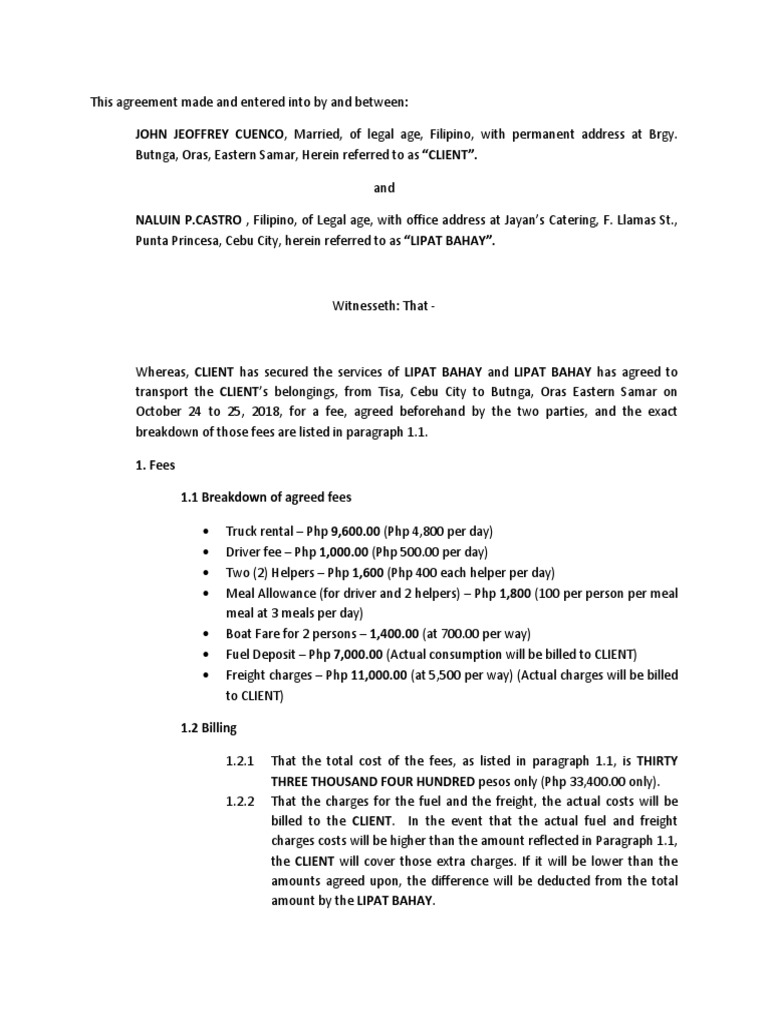 This agreement made and entered into by and between:

JOHN JEOFFREY CUENCO, Married, of legal age, Filipino, with permanent address at Brgy. Butnga, Oras, Eastern Samar, Herein referred to as "CLIENT".

and

NALUIN P.CASTRO , Filipino, of Legal age, with office address at Jayan's Catering, F. Llamas St., Punta Princesa, Cebu City, herein referred to as "LIPAT BAHAY".

Witnesseth: That -

Whereas, CLIENT has secured the services of LIPAT BAHAY and LIPAT BAHAY has agreed to transport the CLIENT's belongings, from Tisa, Cebu City to Butnga, Oras Eastern Samar on October 24 to 25, 2018, for a fee, agreed beforehand by the two parties, and the exact breakdown of those fees are listed in paragraph 1.1.

1. Fees

1.1 Breakdown of agreed fees

• Truck rental – Php 9,600.00 (Php 4,800 per day)
• Driver fee – Php 1,000.00 (Php 500.00 per day)
• Two (2) Helpers – Php 1,600 (Php 400 each helper per day)
• Meal Allowance (for driver and 2 helpers) – Php 1,800 (100 per person per meal meal at 3 meals per day)
• Boat Fare for 2 persons – 1,400.00 (at 700.00 per way)
• Fuel Deposit – Php 7,000.00 (Actual consumption will be billed to CLIENT)
• Freight charges – Php 11,000.00 (at 5,500 per way) (Actual charges will be billed to CLIENT)

1.2 Billing

1.2.1 That the total cost of the fees, as listed in paragraph 1.1, is THIRTY THREE THOUSAND FOUR HUNDRED pesos only (Php 33,400.00 only).
1.2.2 That the charges for the fuel and the freight, the actual costs will be billed to the CLIENT. In the event that the actual fuel and freight charges costs will be higher than the amount reflected in Paragraph 1.1, the CLIENT will cover those extra charges. If it will be lower than the amounts agreed upon, the difference will be deducted from the total amount by the LIPAT BAHAY.